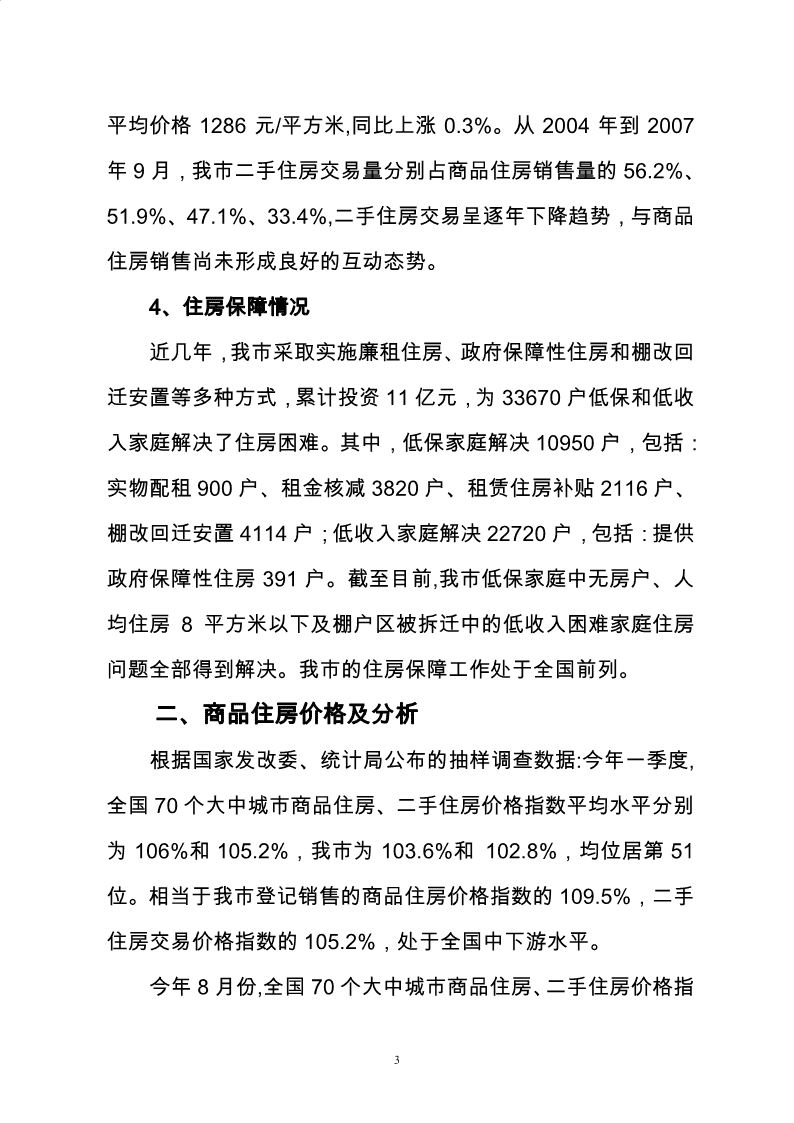 平均价格 1286 元/平方米,同比上涨 0.3%。从 2004 年到 2007 年 9 月，我市二手住房交易量分别占商品住房销售量的 56.2%、51.9%、47.1%、33.4%,二手住房交易呈逐年下降趋势，与商品住房销售尚未形成良好的互动态势。

4、住房保障情况

近几年，我市采取实施廉租住房、政府保障性住房和棚改回迁安置等多种方式，累计投资 11 亿元，为 33670 户低保和低收入家庭解决了住房困难。其中，低保家庭解决 10950 户，包括：实物配租 900 户、租金核减 3820 户、租赁住房补贴 2116 户、棚改回迁安置 4114 户；低收入家庭解决 22720 户，包括：提供政府保障性住房 391 户。截至目前,我市低保家庭中无房户、人均住房 8 平方米以下及棚户区被拆迁中的低收入困难家庭住房问题全部得到解决。我市的住房保障工作处于全国前列。

二、商品住房价格及分析

根据国家发改委、统计局公布的抽样调查数据:今年一季度,全国 70 个大中城市商品住房、二手住房价格指数平均水平分别为 106%和 105.2%，我市为 103.6%和 102.8%，均位居第 51 位。相当于我市登记销售的商品住房价格指数的 109.5%，二手住房交易价格指数的 105.2%，处于全国中下游水平。

今年 8 月份,全国 70 个大中城市商品住房、二手住房价格指

3